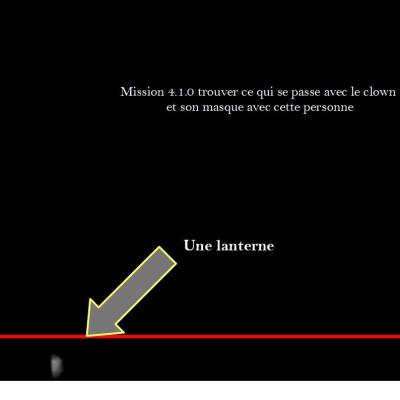 Mission 4.1.0 trouver ce qui se passe avec le clown et son masque avec cette personne

Une lanterne